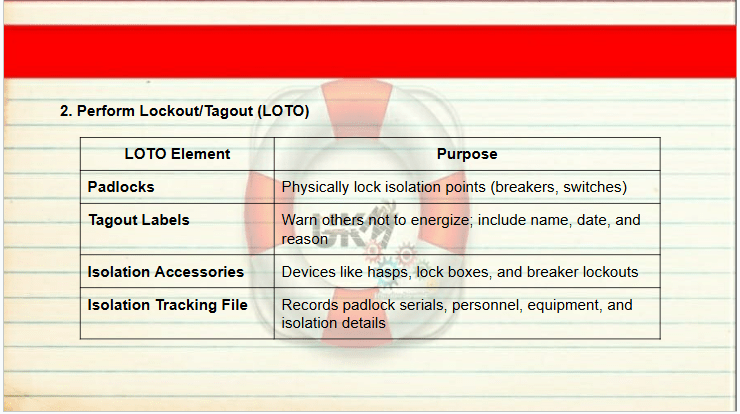 2. Perform Lockout/Tagout (LOTO)

| LOTO Element | Purpose |
|---|---|
| Padlocks | Physically lock isolation points (breakers, switches) |
| Tagout Labels | Warn others not to energize; include name, date, and reason |
| Isolation Accessories | Devices like hasps, lock boxes, and breaker lockouts |
| Isolation Tracking File | Records padlock serials, personnel, equipment, and isolation details |